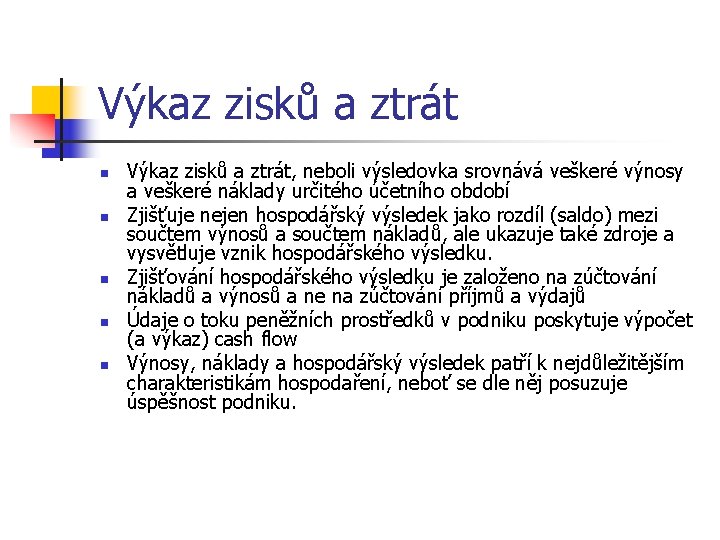 Výkaz zisků a ztrát

- Výkaz zisků a ztrát, neboli výsledovka srovnává veškeré výnosy a veškeré náklady určitého účetního období
- Zjišťuje nejen hospodářský výsledek jako rozdíl (saldo) mezi součtem výnosů a součtem nákladů, ale ukazuje také zdroje a vysvětluje vznik hospodářského výsledku.
- Zjišťování hospodářského výsledku je založeno na zúčtování nákladů a výnosů a ne na zúčtování příjmů a výdajů
- Údaje o toku peněžních prostředků v podniku poskytuje výpočet (a výkaz) cash flow
- Výnosy, náklady a hospodářský výsledek patří k nejdůležitějším charakteristikám hospodaření, neboť se dle něj posuzuje úspěšnost podniku.